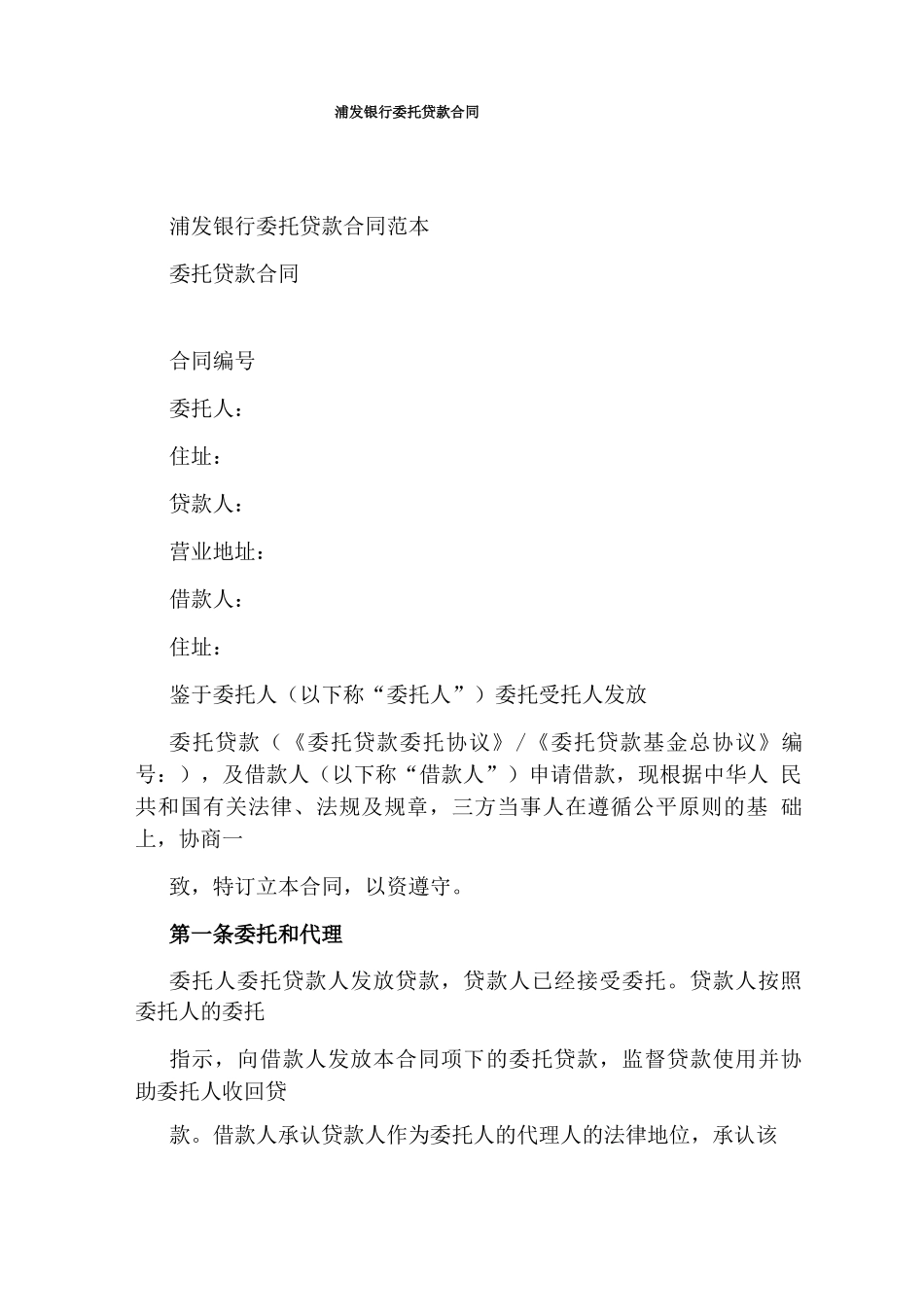 浦发银行委托贷款合同

浦发银行委托贷款合同范本

委托贷款合同

合同编号

委托人：

住址：

贷款人：

营业地址：

借款人：

住址：

鉴于委托人（以下称“委托人”）委托受托人发放

委托贷款（《委托贷款委托协议》/《委托贷款基金总协议》编号：），及借款人（以下称“借款人”）申请借款，现根据中华人 民共和国有关法律、法规及规章，三方当事人在遵循公平原则的基 础上，协商一

致，特订立本合同，以资遵守。

第一条委托和代理

委托人委托贷款人发放贷款，贷款人已经接受委托。贷款人按照委托人的委托

指示，向借款人发放本合同项下的委托贷款，监督贷款使用并协助委托人收回贷

款。借款人承认贷款人作为委托人的代理人的法律地位，承认该